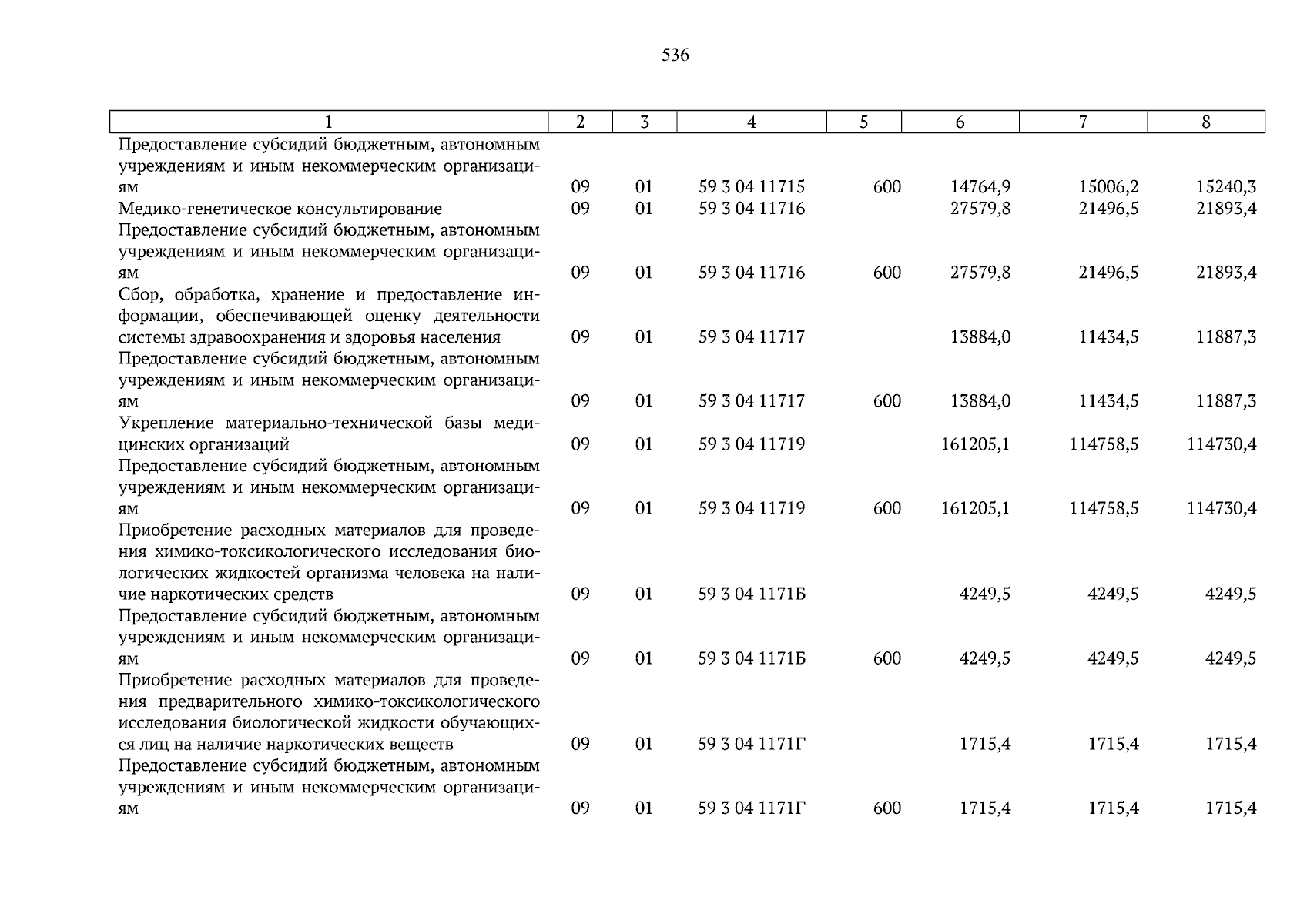 536

| 1 | 2 | 3 | 4 | 5 | 6 | 7 | 8 |
|---|---|---|---|---|---|---|---|
| Предоставление субсидий бюджетным, автономным учреждениям и иным некоммерческим организациям | 09 | 01 | 59 3 04 11715 | 600 | 14764,9 | 15006,2 | 15240,3 |
| Медико-генетическое консультирование | 09 | 01 | 59 3 04 11716 | | 27579,8 | 21496,5 | 21893,4 |
| Предоставление субсидий бюджетным, автономным учреждениям и иным некоммерческим организациям | 09 | 01 | 59 3 04 11716 | 600 | 27579,8 | 21496,5 | 21893,4 |
| Сбор, обработка, хранение и предоставление информации, обеспечивающей оценку деятельности системы здравоохранения и здоровья населения | 09 | 01 | 59 3 04 11717 | | 13884,0 | 11434,5 | 11887,3 |
| Предоставление субсидий бюджетным, автономным учреждениям и иным некоммерческим организациям | 09 | 01 | 59 3 04 11717 | 600 | 13884,0 | 11434,5 | 11887,3 |
| Укрепление материально-технической базы медицинских организаций | 09 | 01 | 59 3 04 11719 | | 161205,1 | 114758,5 | 114730,4 |
| Предоставление субсидий бюджетным, автономным учреждениям и иным некоммерческим организациям | 09 | 01 | 59 3 04 11719 | 600 | 161205,1 | 114758,5 | 114730,4 |
| Приобретение расходных материалов для проведения химико-токсикологического исследования биологических жидкостей организма человека на наличие наркотических средств | 09 | 01 | 59 3 04 1171Б | | 4249,5 | 4249,5 | 4249,5 |
| Предоставление субсидий бюджетным, автономным учреждениям и иным некоммерческим организациям | 09 | 01 | 59 3 04 1171Б | 600 | 4249,5 | 4249,5 | 4249,5 |
| Приобретение расходных материалов для проведения предварительного химико-токсикологического исследования биологической жидкости обучающихся лиц на наличие наркотических веществ | 09 | 01 | 59 3 04 1171Г | | 1715,4 | 1715,4 | 1715,4 |
| Предоставление субсидий бюджетным, автономным учреждениям и иным некоммерческим организациям | 09 | 01 | 59 3 04 1171Г | 600 | 1715,4 | 1715,4 | 1715,4 |